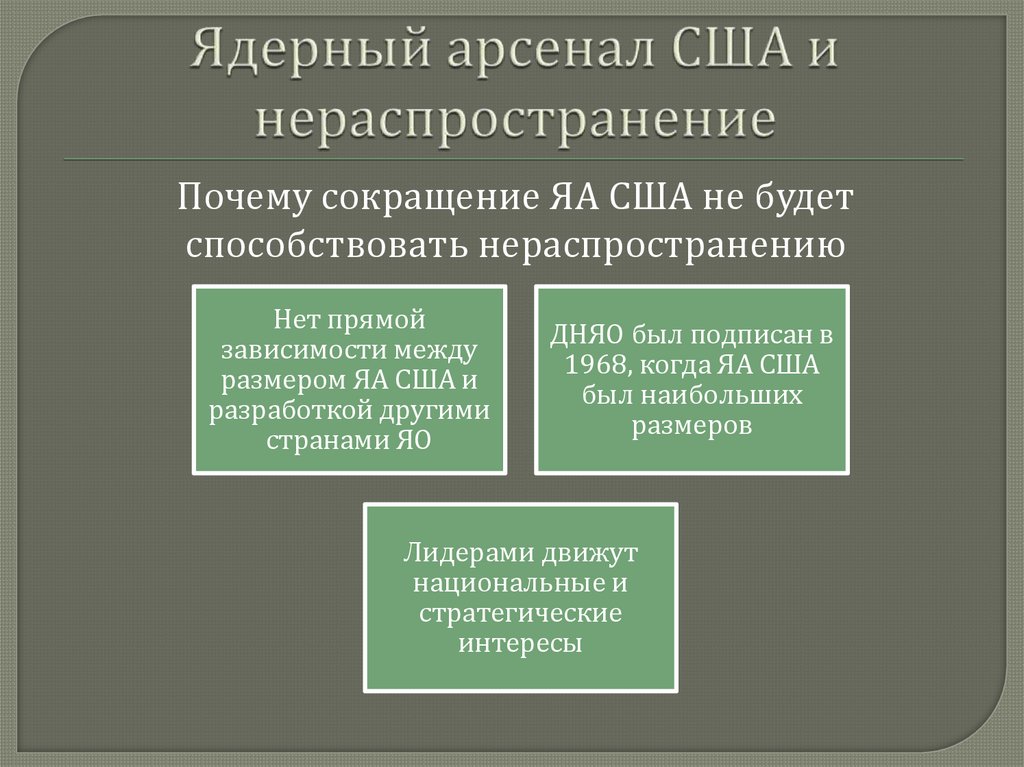 Ядерный арсенал США и нераспространение

Почему сокращение ЯА США не будет способствовать нераспространению

Нет прямой зависимости между размером ЯА США и разработкой другими странами ЯО

ДНЯО был подписан в 1968, когда ЯА США был наибольших размеров

Лидерами движут национальные и стратегические интересы